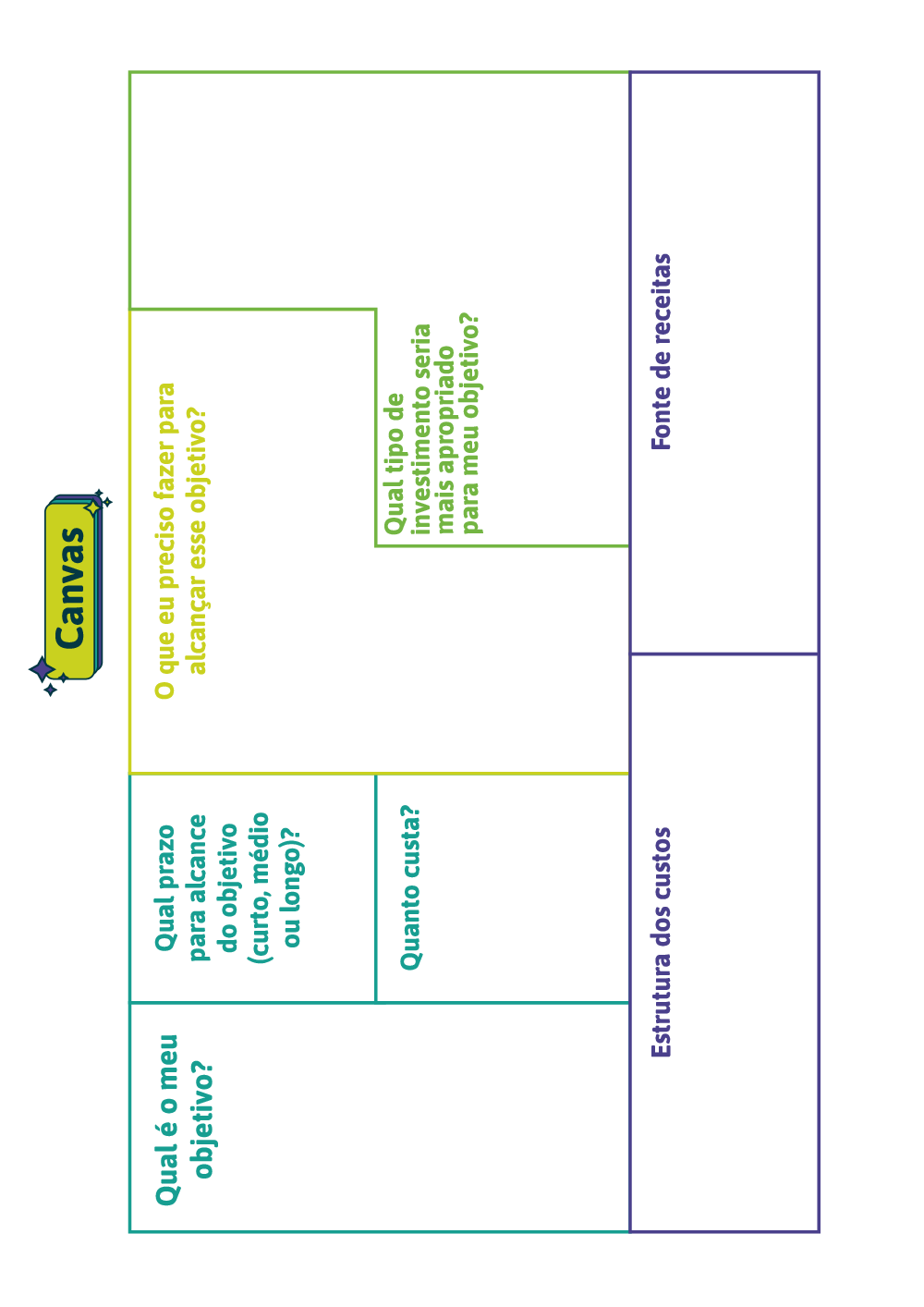 Canvas

Qual é o meu objetivo?

Qual prazo para alcance do objetivo (curto, médio ou longo)?

Quanto custa?

O que eu preciso fazer para alcançar esse objetivo?

Qual tipo de investimento seria mais apropriado para meu objetivo?

Estrutura dos custos

Fonte de receitas